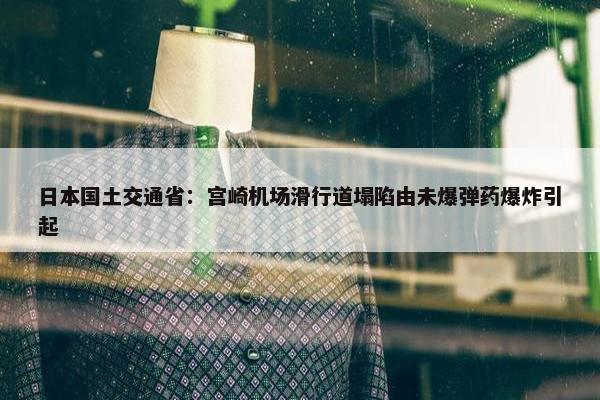 日本国土交通省：宫崎机场滑行道塌陷由未爆弹药爆炸引起